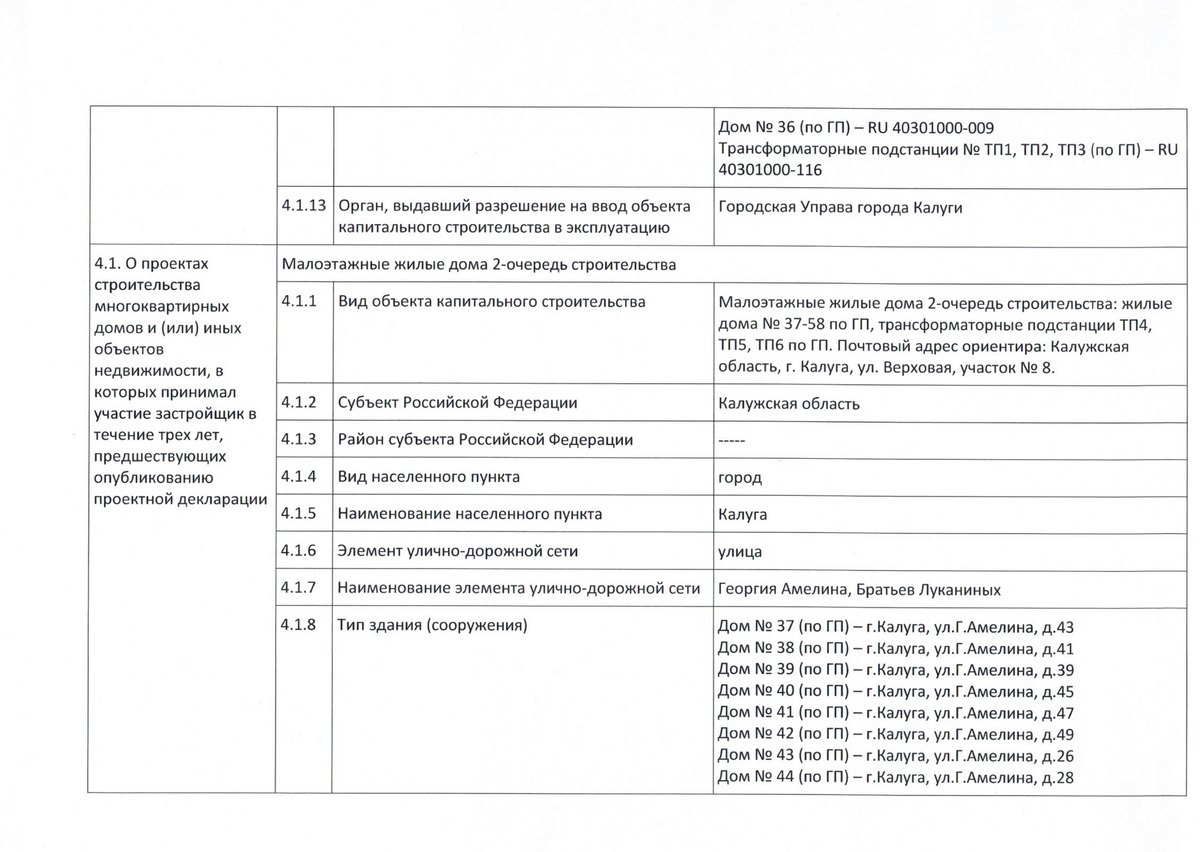 | | | | |
|---|---|---|---|
| | | | Дом № 36 (по ГП) – RU 40301000-009 Трансформаторные подстанции № ТП1, ТП2, ТП3 (по ГП) – RU 40301000-116 |
| | 4.1.13 | Орган, выдавший разрешение на ввод объекта капитального строительства в эксплуатацию | Городская Управа города Калуги |
| 4.1. О проектах строительства многоквартирных домов и (или) иных объектов недвижимости, в которых принимал участие застройщик в течение трех лет, предшествующих опубликованию проектной декларации | Малоэтажные жилые дома 2-очередь строительства | | |
| | 4.1.1 | Вид объекта капитального строительства | Малоэтажные жилые дома 2-очередь строительства: жилые дома № 37-58 по ГП, трансформаторные подстанции ТП4, ТП5, ТП6 по ГП. Почтовый адрес ориентира: Калужская область, г. Калуга, ул. Верховая, участок № 8. |
| | 4.1.2 | Субъект Российской Федерации | Калужская область |
| | 4.1.3 | Район субъекта Российской Федерации | ----- |
| | 4.1.4 | Вид населенного пункта | город |
| | 4.1.5 | Наименование населенного пункта | Калуга |
| | 4.1.6 | Элемент улично-дорожной сети | улица |
| | 4.1.7 | Наименование элемента улично-дорожной сети | Георгия Амелина, Братьев Луканиных |
| | 4.1.8 | Тип здания (сооружения) | Дом № 37 (по ГП) – г.Калуга, ул.Г.Амелина, д.43 Дом № 38 (по ГП) – г.Калуга, ул.Г.Амелина, д.41 Дом № 39 (по ГП) – г.Калуга, ул.Г.Амелина, д.39 Дом № 40 (по ГП) – г.Калуга, ул.Г.Амелина, д.45 Дом № 41 (по ГП) – г.Калуга, ул.Г.Амелина, д.47 Дом № 42 (по ГП) – г.Калуга, ул.Г.Амелина, д.49 Дом № 43 (по ГП) – г.Калуга, ул.Г.Амелина, д.26 Дом № 44 (по ГП) – г.Калуга, ул.Г.Амелина, д.28 |